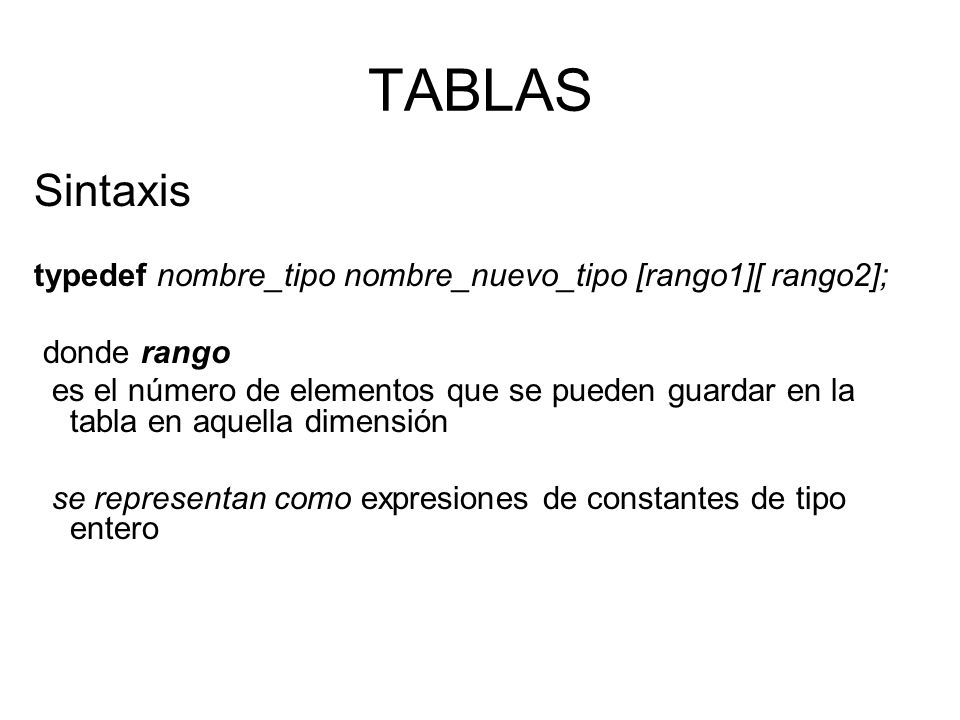 TABLAS

Sintaxis

typedef nombre_tipo nombre_nuevo_tipo [rango1][ rango2];

donde rango

es el número de elementos que se pueden guardar en la tabla en aquella dimensión

se representan como expresiones de constantes de tipo entero